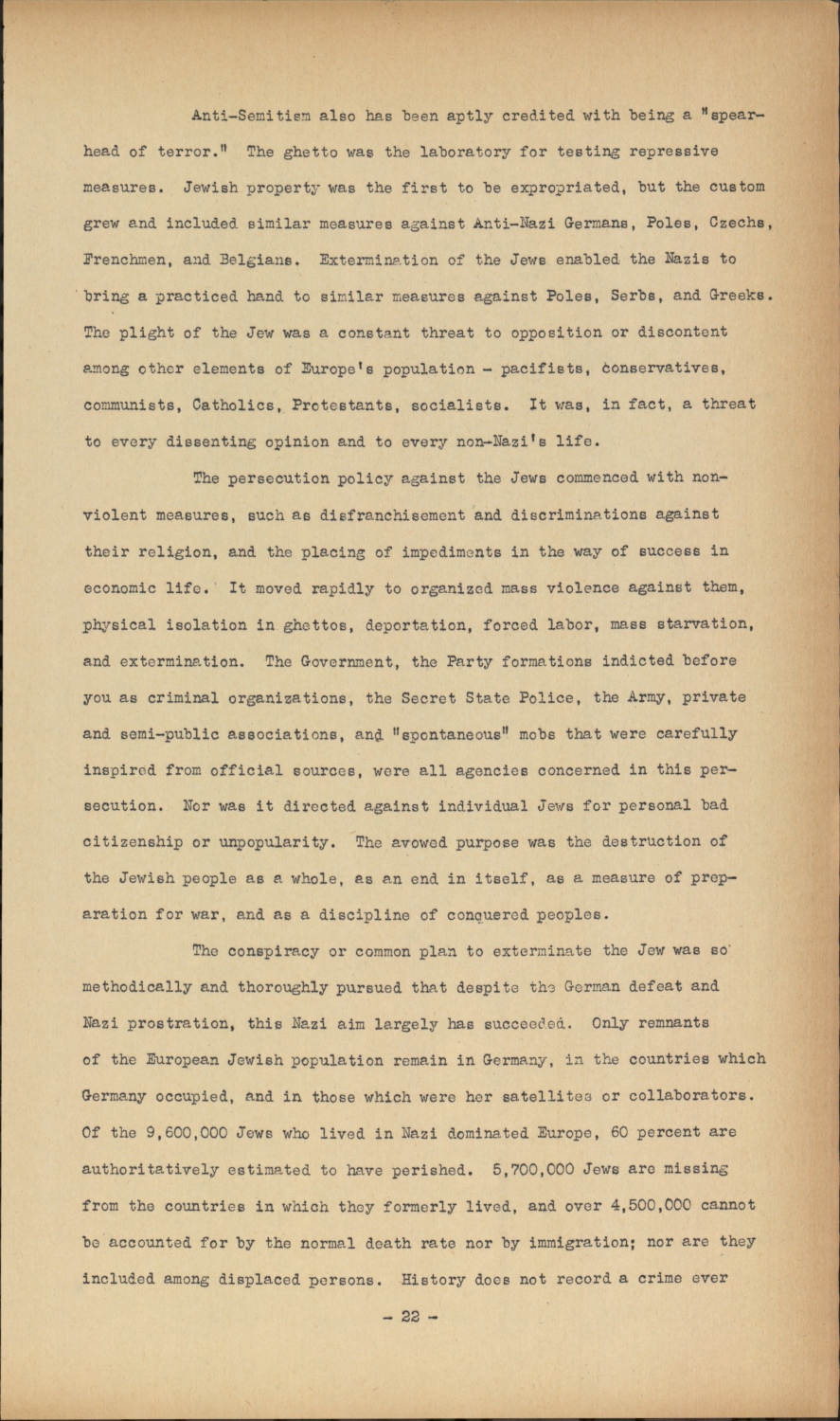 Anti-Semitism also has been aptly credited with being a "spearhead of terror." The ghetto was the laboratory for testing repressive measures. Jewish property was the first to be expropriated, but the custom grew and included similar measures against Anti-Nazi Germans, Poles, Czechs, Frenchmen, and Belgians. Extermination of the Jews enabled the Nazis to bring a practiced hand to similar measures against Poles, Serbs, and Greeks. The plight of the Jew was a constant threat to opposition or discontent among other elements of Europe's population - pacifists, conservatives, communists, Catholics, Protestants, socialists. It was, in fact, a threat to every dissenting opinion and to every non-Nazi's life.

The persecution policy against the Jews commenced with nonviolent measures, such as disfranchisement and discriminations against their religion, and the placing of impediments in the way of success in economic life. It moved rapidly to organized mass violence against them, physical isolation in ghettos, deportation, forced labor, mass starvation, and extermination. The Government, the Party formations indicted before you as criminal organizations, the Secret State Police, the Army, private and semi-public associations, and "spontaneous" mobs that were carefully inspired from official sources, were all agencies concerned in this persecution. Nor was it directed against individual Jews for personal bad citizenship or unpopularity. The avowed purpose was the destruction of the Jewish people as a whole, as an end in itself, as a measure of preparation for war, and as a discipline of conquered peoples.

The conspiracy or common plan to exterminate the Jew was so methodically and thoroughly pursued that despite the German defeat and Nazi prostration, this Nazi aim largely has succeeded. Only remnants of the European Jewish population remain in Germany, in the countries which Germany occupied, and in those which were her satellites or collaborators. Of the 9,600,000 Jews who lived in Nazi dominated Europe, 60 percent are authoritatively estimated to have perished. 5,700,000 Jews are missing from the countries in which they formerly lived, and over 4,500,000 cannot be accounted for by the normal death rate nor by immigration; nor are they included among displaced persons. History does not record a crime ever

- 22 -